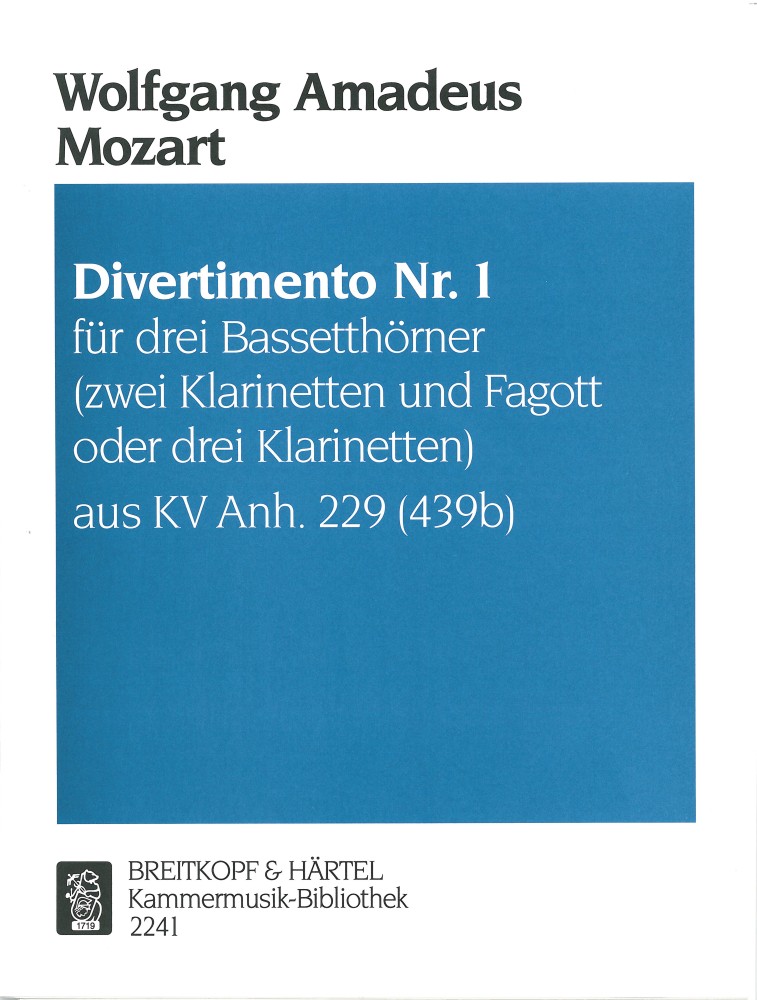 Wolfgang Amadeus
Mozart

Divertimento Nr. 1
für drei Bassetthörner
(zwei Klarinetten und Fagott
oder drei Klarinetten)
aus KV Anh. 229 (439b)

1719

BREITKOPF & HÄRTEL
Kammermusik-Bibliothek
2241